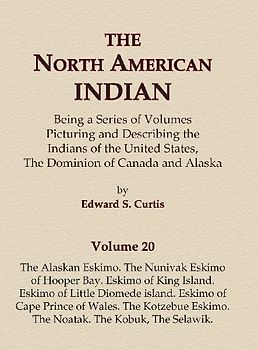 THE
NORTH AMERICAN
INDIAN

Being a Series of Volumes Picturing and Describing the Indians of the United States, The Dominion of Canada and Alaska

by
Edward S. Curtis

Volume 20

The Alaskan Eskimo. The Nunivak Eskimo of Hooper Bay. Eskimo of King Island. Eskimo of Little Diomede island. Eskimo of Cape Prince of Wales. The Kotzebue Eskimo. The Noatak. The Kobuk, The Selawik.